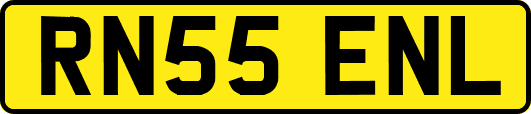 RN55 ENL